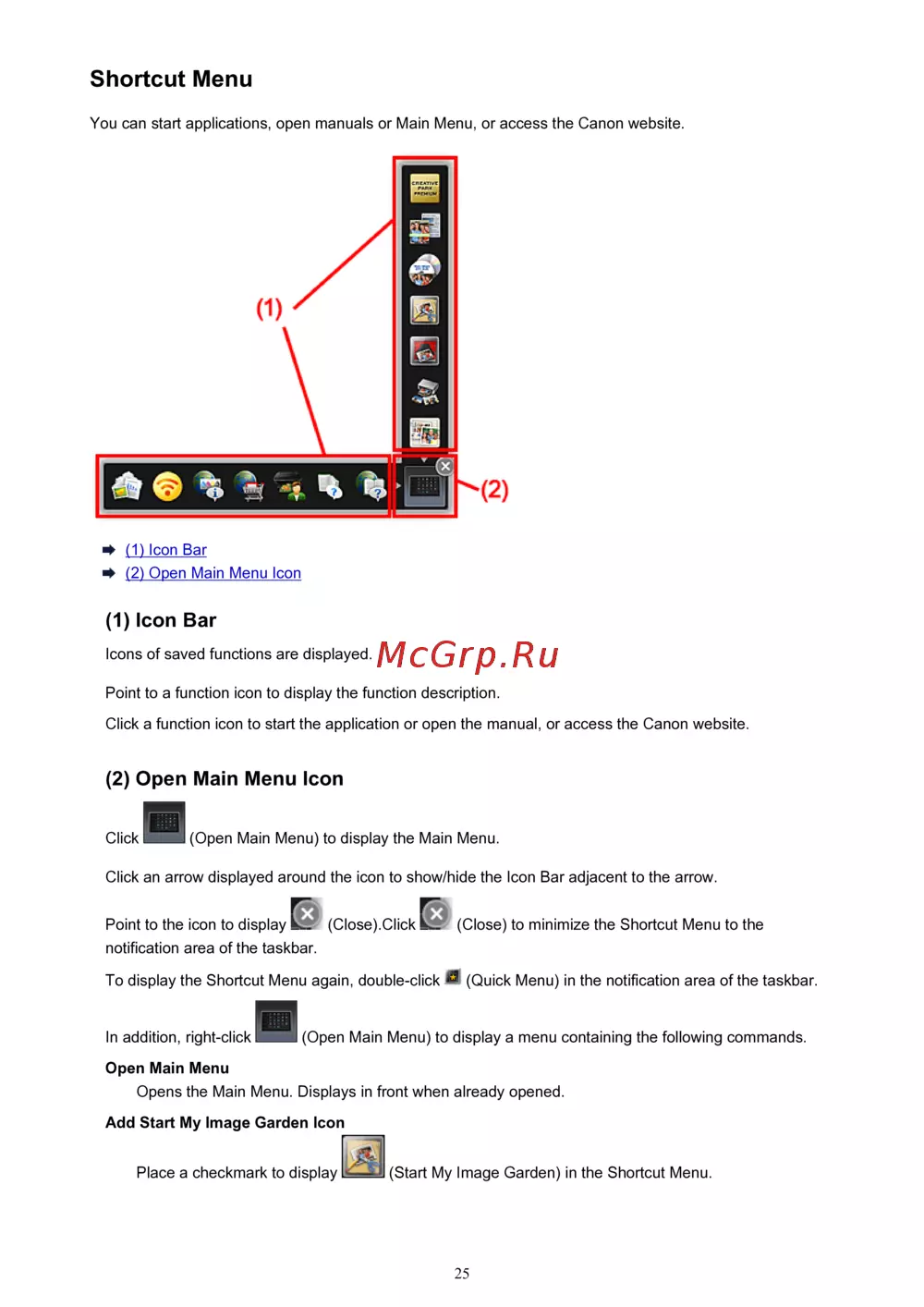 Shortcut Menu

You can start applications, open manuals or Main Menu, or access the Canon website.

CREATIVE PARK PREMIUM

(1)

(2)

(1) Icon Bar
(2) Open Main Menu Icon

(1) Icon Bar

Icons of saved functions are displayed. McGrp.Ru

Point to a function icon to display the function description.

Click a function icon to start the application or open the manual, or access the Canon website.

(2) Open Main Menu Icon

Click (Open Main Menu) to display the Main Menu.

Click an arrow displayed around the icon to show/hide the Icon Bar adjacent to the arrow.

Point to the icon to display (Close).Click (Close) to minimize the Shortcut Menu to the notification area of the taskbar.

To display the Shortcut Menu again, double-click (Quick Menu) in the notification area of the taskbar.

In addition, right-click (Open Main Menu) to display a menu containing the following commands.

Open Main Menu
Opens the Main Menu. Displays in front when already opened.

Add Start My Image Garden Icon
Place a checkmark to display (Start My Image Garden) in the Shortcut Menu.

25